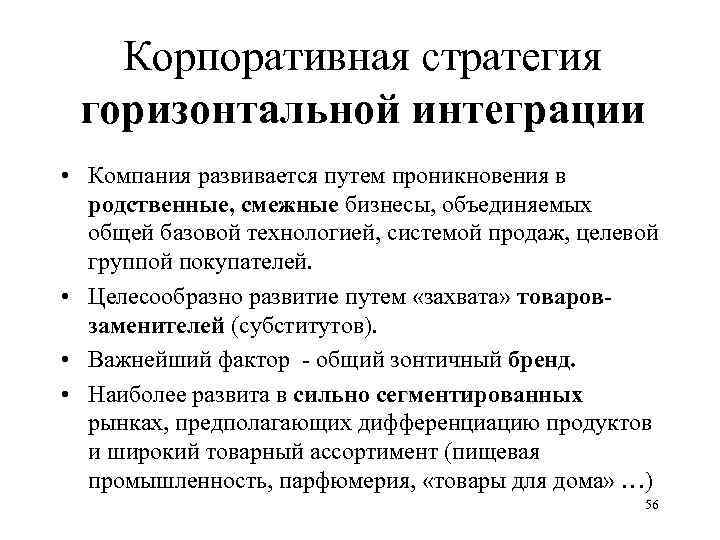 Корпоративная стратегия горизонтальной интеграции

• Компания развивается путем проникновения в родственные, смежные бизнесы, объединяемых общей базовой технологией, системой продаж, целевой группой покупателей.
• Целесообразно развитие путем «захвата» товаров-заменителей (субститутов).
• Важнейший фактор - общий зонтичный бренд.
• Наиболее развита в сильно сегментированных рынках, предполагающих дифференциацию продуктов и широкий товарный ассортимент (пищевая промышленность, парфюмерия, «товары для дома» …)

56